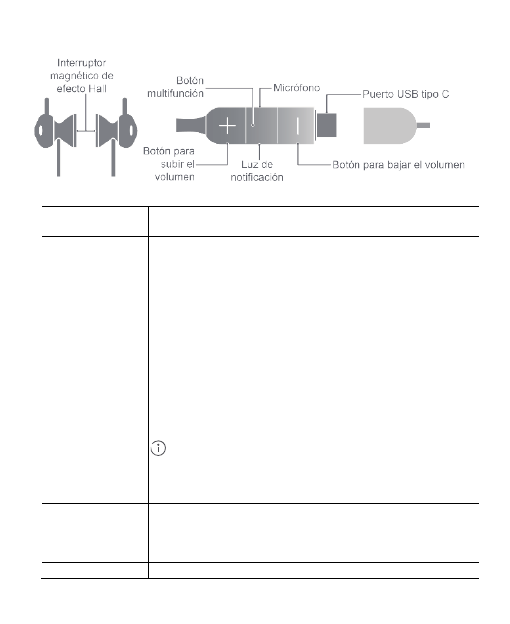 Interruptor magnético de efecto Hall

Botón multifunción

Micrófono

Puerto USB tipo C

Botón para subir el volumen

Luz de notificación

Botón para bajar el volumen